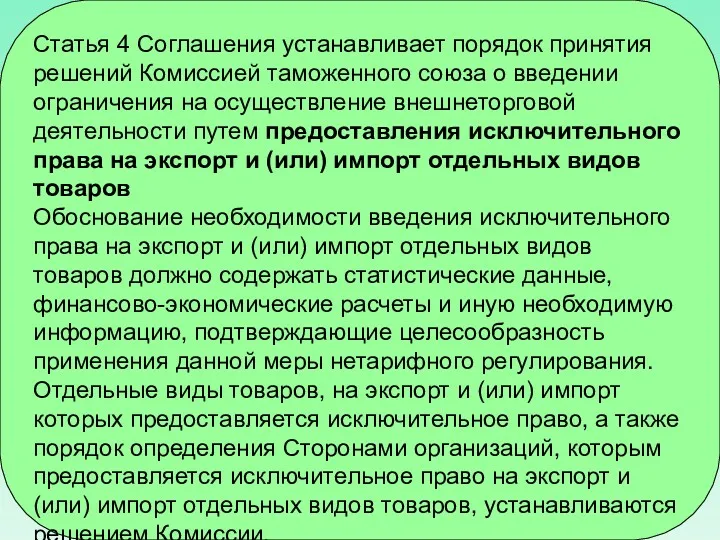 Статья 4 Соглашения устанавливает порядок принятия решений Комиссией таможенного союза о введении ограничения на осуществление внешнеторговой деятельности путем предоставления исключительного права на экспорт и (или) импорт отдельных видов товаров
Обоснование необходимости введения исключительного права на экспорт и (или) импорт отдельных видов товаров должно содержать статистические данные, финансово-экономические расчеты и иную необходимую информацию, подтверждающие целесообразность применения данной меры нетарифного регулирования.
Отдельные виды товаров, на экспорт и (или) импорт которых предоставляется исключительное право, а также порядок определения Сторонами организаций, которым предоставляется исключительное право на экспорт и (или) импорт отдельных видов товаров, устанавливаются решением Комиссии.